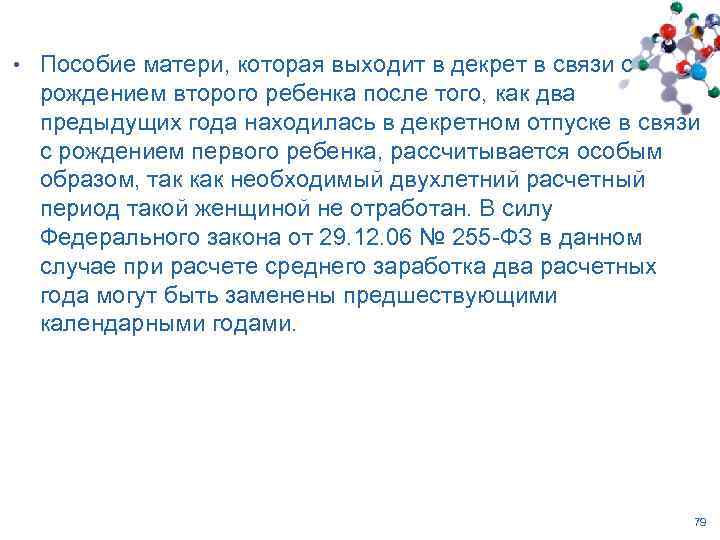 • Пособие матери, которая выходит в декрет в связи с рождением второго ребенка после того, как два предыдущих года находилась в декретном отпуске в связи с рождением первого ребенка, рассчитывается особым образом, так как необходимый двухлетний расчетный период такой женщиной не отработан. В силу Федерального закона от 29.12.06 № 255-ФЗ в данном случае при расчете среднего заработка два расчетных года могут быть заменены предшествующими календарными годами.

79